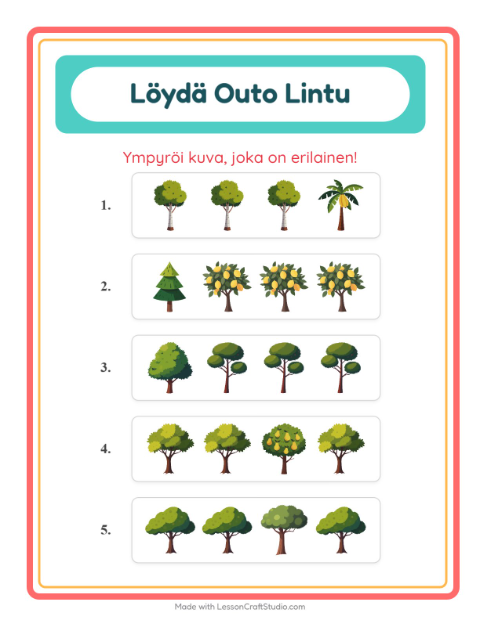 Löydä Outo Lintu

Ympyröi kuva, joka on erilainen!

1.

2.

3.

4.

5.

Made with LessonCraftStudio.com